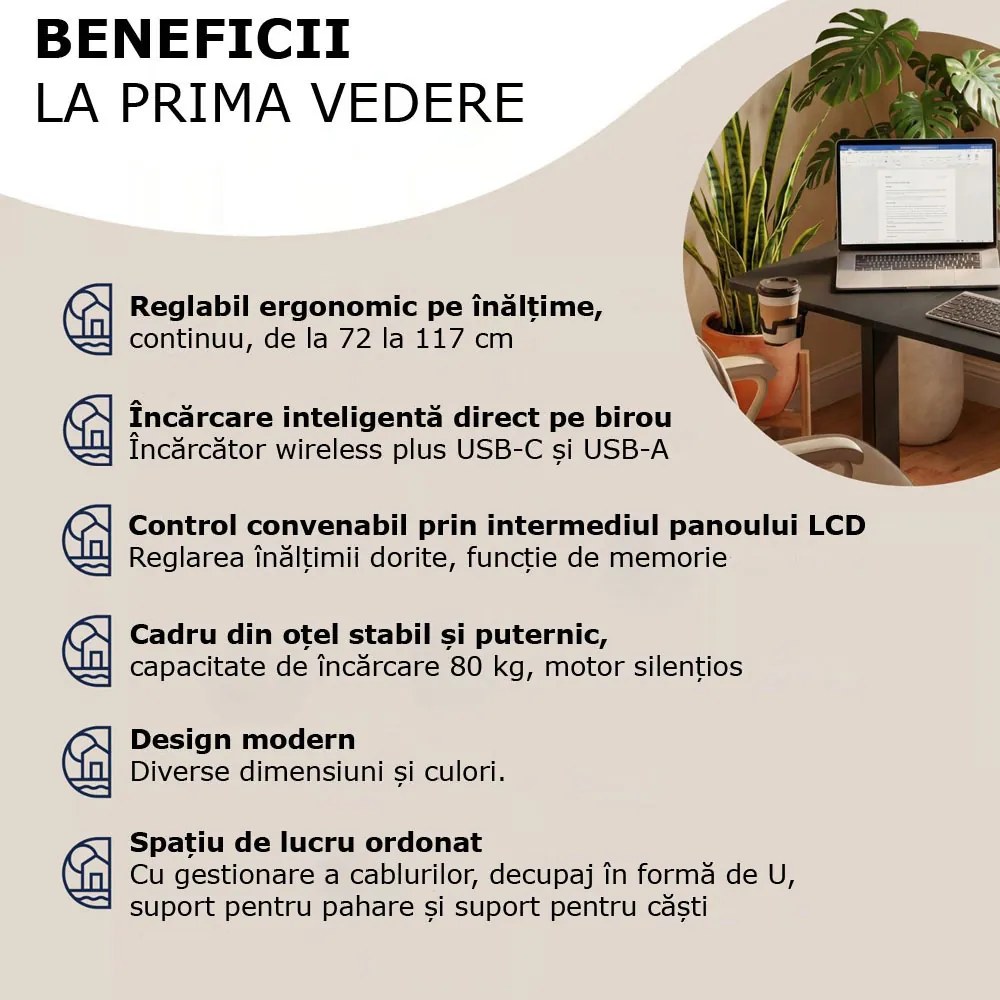 BENEFICII
LA PRIMA VEDERE

Reglabil ergonomic pe înălțime,
continuu, de la 72 la 117 cm

Încărcare inteligentă direct pe birou
Încărcător wireless plus USB-C și USB-A

Control convenabil prin intermediul panoului LCD
Reglarea înălțimii dorite, funcție de memorie

Cadru din oțel stabil și puternic,
capacitate de încărcare 80 kg, motor silențios

Design modern
Diverse dimensiuni și culori.

Spațiu de lucru ordonat
Cu gestionare a cablurilor, decupaj în formă de U, suport pentru pahare și suport pentru căști